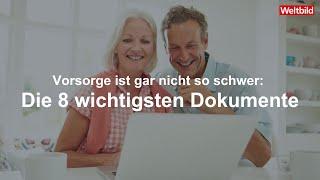 Weltbild

Vorsorge ist gar nicht so schwer:
Die 8 wichtigsten Dokumente